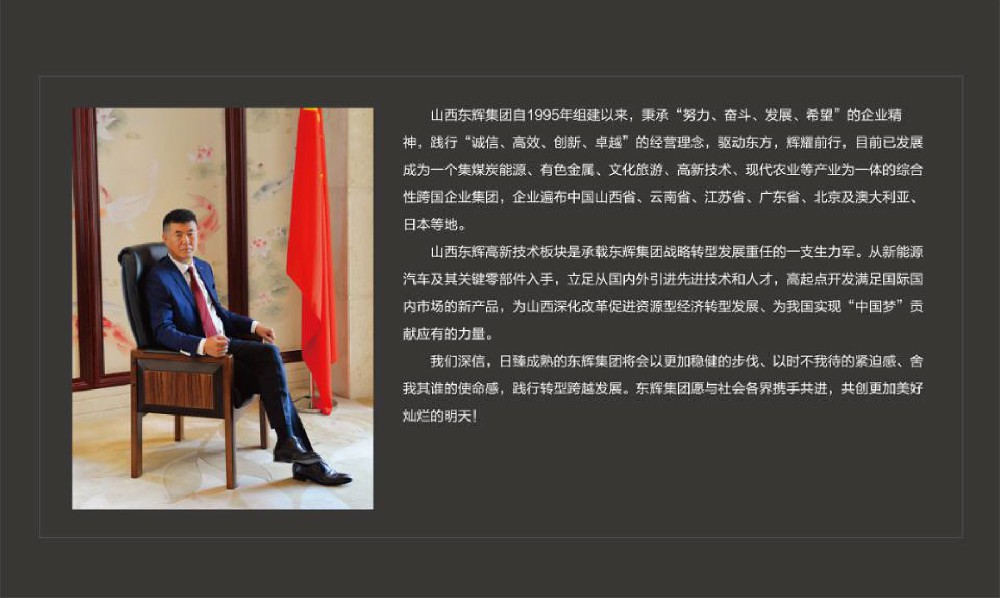 山西东辉集团自1995年组建以来，秉承“努力、奋斗、发展、希望”的企业精神，践行“诚信、高效、创新、卓越”的经营理念，驱动东方，辉耀前行，目前已发展成为一个集煤炭能源、有色金属、文化旅游、高新技术、现代农业等产业为一体的综合性跨国企业集团，企业遍布中国山西省、云南省、江苏省、广东省、北京及澳大利亚、日本等地。

山西东辉高新技术板块是承载东辉集团战略转型发展重任的一支生力军。从新能源汽车及其关键零部件入手，立足从国内外引进先进技术和人才，高起点开发满足国际国内市场的新产品，为山西深化改革促进资源型经济转型发展、为我国实现“中国梦”贡献应有的力量。

我们深信，日臻成熟的东辉集团将会以更加稳健的步伐、以时不我待的紧迫感、舍我其谁的使命感，践行转型跨越发展。东辉集团愿与社会各界携手共进，共创更加美好灿烂的明天！